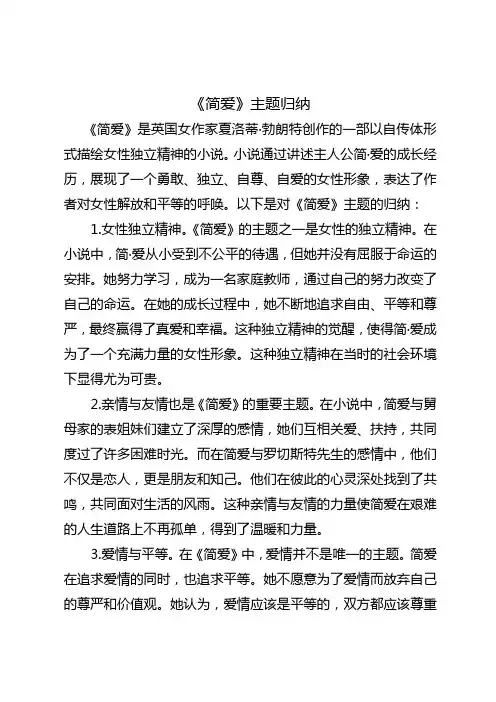 《简爱》主题归纳

《简爱》是英国女作家夏洛蒂·勃朗特创作的一部以自传体形式描绘女性独立精神的小说。小说通过讲述主人公简·爱的成长经历，展现了一个勇敢、独立、自尊、自爱的女性形象，表达了作者对女性解放和平等的呼唤。以下是对《简爱》主题的归纳：

1.女性独立精神。《简爱》的主题之一是女性的独立精神。在小说中，简·爱从小受到不公平的待遇，但她并没有屈服于命运的安排。她努力学习，成为一名家庭教师，通过自己的努力改变了自己的命运。在她的成长过程中，她不断地追求自由、平等和尊严，最终赢得了真爱和幸福。这种独立精神的觉醒，使得简·爱成为了一个充满力量的女性形象。这种独立精神在当时的社会环境下显得尤为可贵。

2.亲情与友情也是《简爱》的重要主题。在小说中，简爱与舅母家的表姐妹们建立了深厚的感情，她们互相关爱、扶持，共同度过了许多困难时光。而在简爱与罗切斯特先生的感情中，他们不仅是恋人，更是朋友和知己。他们在彼此的心灵深处找到了共鸣，共同面对生活的风雨。这种亲情与友情的力量使简爱在艰难的人生道路上不再孤单，得到了温暖和力量。

3.爱情与平等。在《简爱》中，爱情并不是唯一的主题。简爱在追求爱情的同时，也追求平等。她不愿意为了爱情而放弃自己的尊严和价值观。她认为，爱情应该是平等的，双方都应该尊重